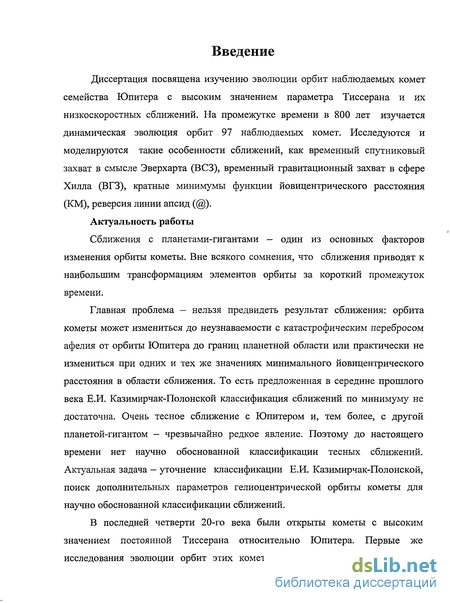 Введение

Диссертация посвящена изучению эволюции орбит наблюдаемых комет семейства Юпитера с высоким значением параметра Тиссерана и их низкоскоростных сближений. На промежутке времени в 800 лет изучается динамическая эволюция орбит 97 наблюдаемых комет. Исследуются и моделируются такие особенности сближений, как временный спутниковый захват в смысле Эверхарта (ВСЗ), временный гравитационный захват в сфере Хилла (ВГЗ), кратные минимумы функции йовицентрического расстояния (КМ), реверсия линии апсид (@).

Актуальность работы

Сближения с планетами-гигантами – один из основных факторов изменения орбиты кометы. Вне всякого сомнения, что сближения приводят к наибольшим трансформациям элементов орбиты за короткий промежуток времени.

Главная проблема – нельзя предвидеть результат сближения: орбита кометы может измениться до неузнаваемости с катастрофическим перебросом афелия от орбиты Юпитера до границ планетной области или практически не измениться при одних и тех же значениях минимального йовицентрического расстояния в области сближения. То есть предложенная в середине прошлого века Е.И. Казимирчак-Полонской классификация сближений по минимуму не достаточна. Очень тесное сближение с Юпитером и, тем более, с другой планетой-гигантом – чрезвычайно редкое явление. Поэтому до настоящего времени нет научно обоснованной классификации тесных сближений. Актуальная задача – уточнение классификации Е.И. Казимирчак-Полонской, поиск дополнительных параметров гелиоцентрической орбиты кометы для научно обоснованной классификации сближений.

В последней четверти 20-го века были открыты кометы с высоким значением постоянной Тиссерана относительно Юпитера. Первые же исследования эволюции орбит этих комет

dsLib.net
библиотека диссертаций